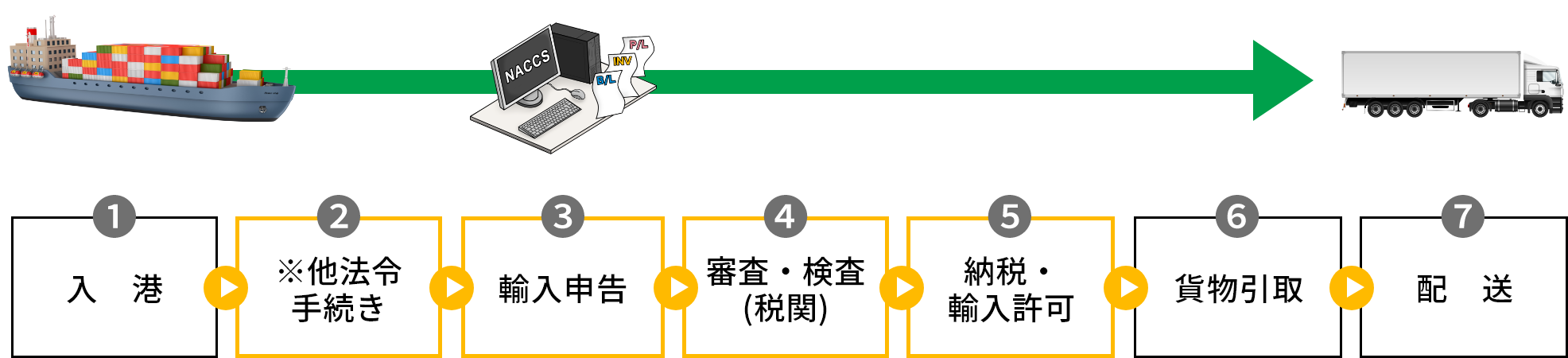 NACCS

P/L

INV

B/L

1
入　港

2
※他法令手続き

3
輸入申告

4
審査・検査(税関)

5
納税・輸入許可

6
貨物引取

7
配　送